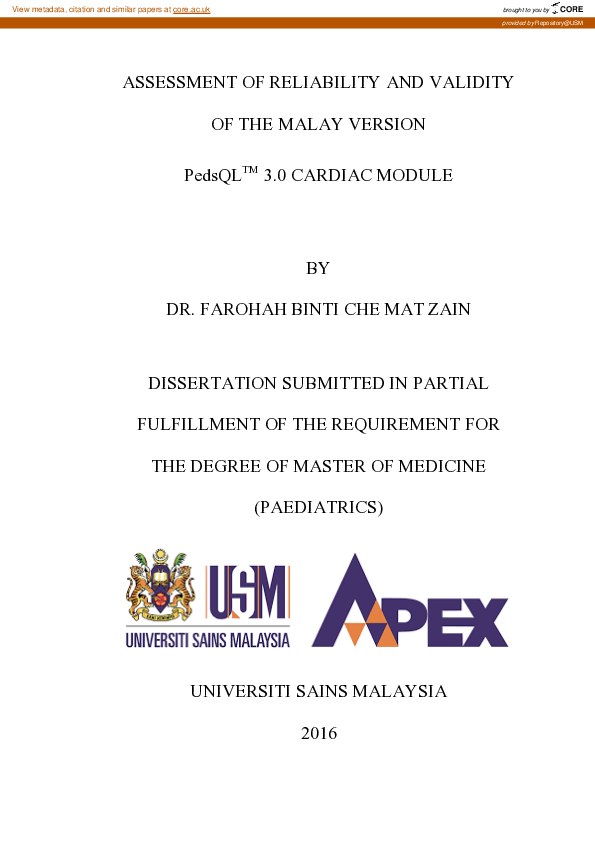 View metadata, citation and similar papers at core.ac.uk

brought to you by CORE

provided by Repository@USM

ASSESSMENT OF RELIABILITY AND VALIDITY

OF THE MALAY VERSION

PedsQL$^{TM}$ 3.0 CARDIAC MODULE

BY

DR. FAROHAH BINTI CHE MAT ZAIN

DISSERTATION SUBMITTED IN PARTIAL

FULFILLMENT OF THE REQUIREMENT FOR

THE DEGREE OF MASTER OF MEDICINE

(PAEDIATRICS)

USM

UNIVERSITI SAINS MALAYSIA

APEX

UNIVERSITI SAINS MALAYSIA

2016